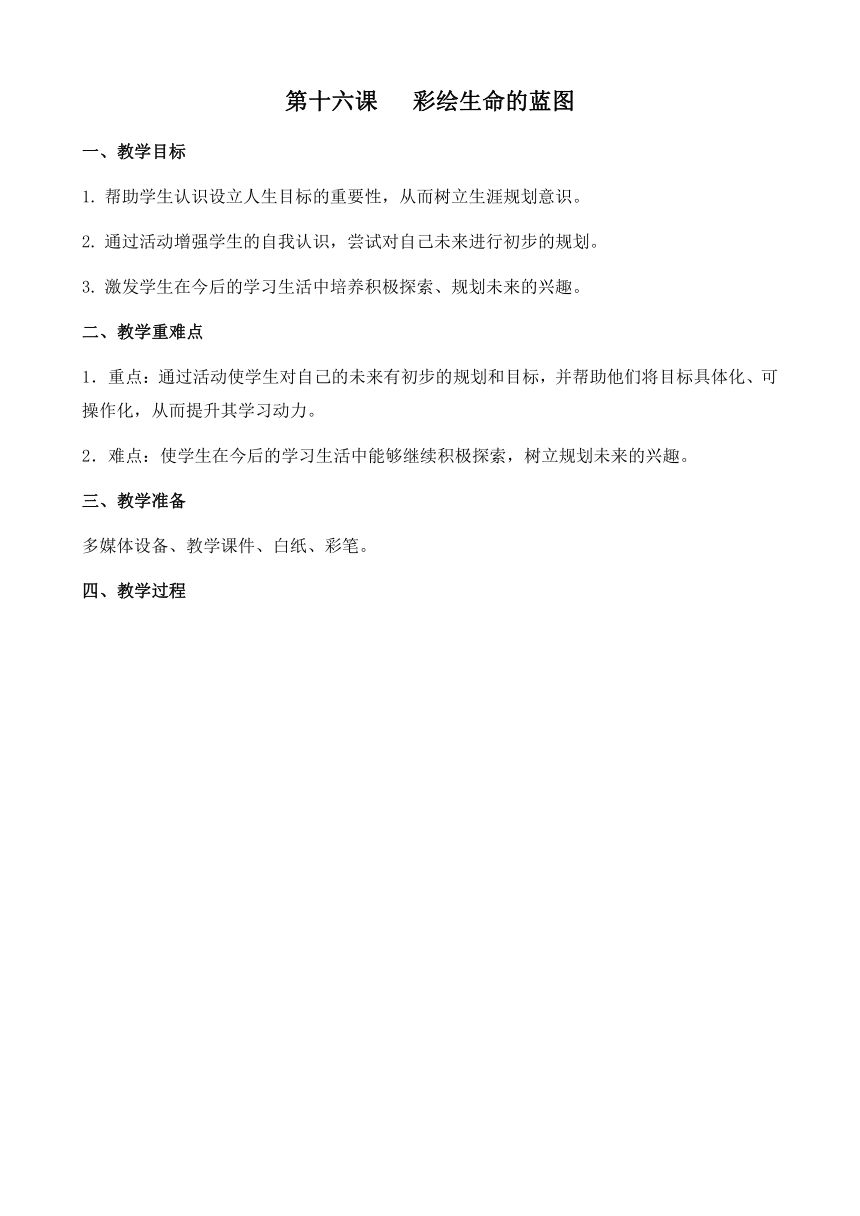 第十六课　彩绘生命的蓝图

一、教学目标

1. 帮助学生认识设立人生目标的重要性，从而树立生涯规划意识。

2. 通过活动增强学生的自我认识，尝试对自己未来进行初步的规划。

3. 激发学生在今后的学习生活中培养积极探索、规划未来的兴趣。

二、教学重难点

1．重点：通过活动使学生对自己的未来有初步的规划和目标，并帮助他们将目标具体化、可操作化，从而提升其学习动力。

2．难点：使学生在今后的学习生活中能够继续积极探索，树立规划未来的兴趣。

三、教学准备

多媒体设备、教学课件、白纸、彩笔。

四、教学过程